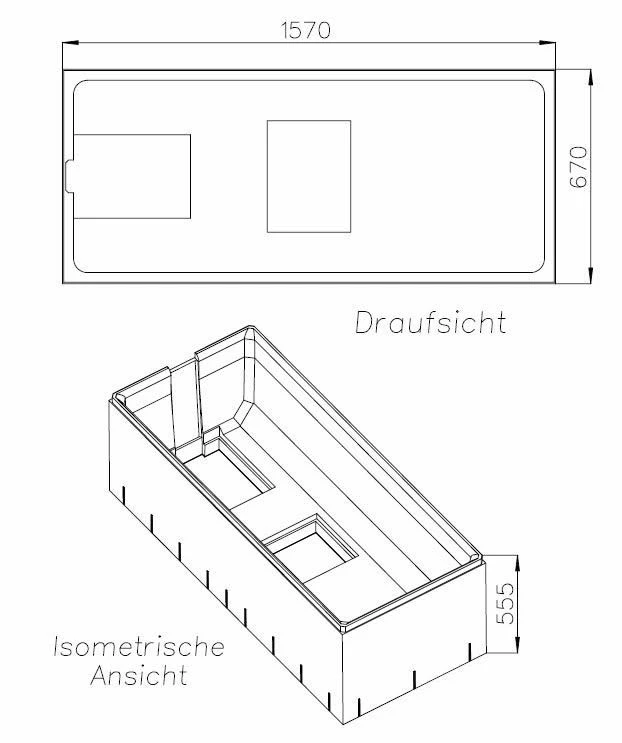 1570

670

Draufsicht

555

Isometrische Ansicht